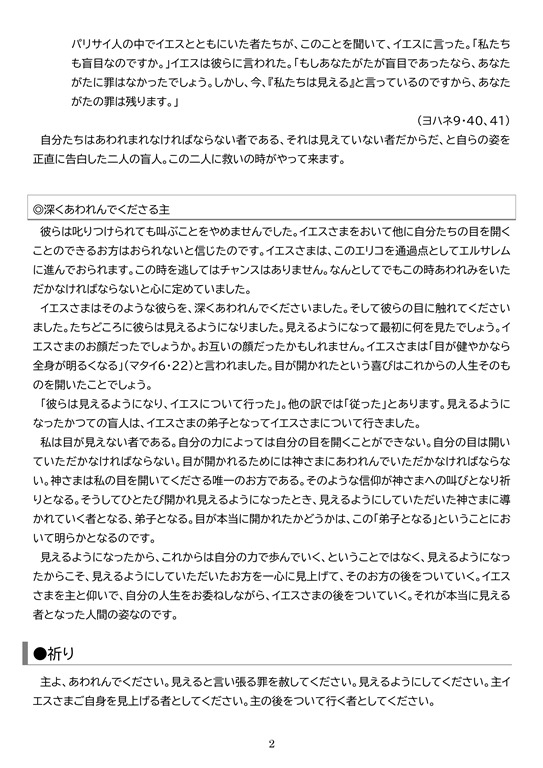 パリサイ人の中でイエスとともにいた者たちが、このことを聞いて、イエスに言った。「私たちも盲目なのですか。」イエスは彼らに言われた。「もしあなたがたが盲目であったなら、あなたがたに罪はなかったでしょう。しかし、今、『私たちは見える』と言っているのですから、あなたがたの罪は残ります。」

（ヨハネ9・40、41）

自分たちはあわれまれなければならない者である、それは見えていない者だからだ、と自らの姿を正直に告白した二人の盲人。この二人に救いの時がやって来ます。

◎深くあわれんでくださる主

彼らは叱りつけられても叫ぶことをやめませんでした。イエスさまをおいて他に自分たちの目を開くことのできるお方はおられないと信じたのです。イエスさまは、このエリコを通過点としてエルサレムに進んでおられます。この時を逃してはチャンスはありません。なんとしてでもこの時あわれみをいただかなければならないと心に定めていました。

イエスさまはそのような彼らを、深くあわれんでくださいました。そして彼らの目に触れてくださいました。たちどころに彼らは見えるようになりました。見えるようになって最初に何を見たでしょう。イエスさまのお顔だったでしょうか。お互いの顔だったかもしれません。イエスさまは「目が健やかなら全身が明るくなる」（マタイ6・22）と言われました。目が開かれたという喜びはこれからの人生そのものを開いたことでしょう。

「彼らは見えるようになり、イエスについて行った」。他の訳では「従った」とあります。見えるようになったかつての盲人は、イエスさまの弟子となってイエスさまについて行きました。

私は目が見えない者である。自分の力によっては自分の目を開くことができない。自分の目は開いていただかなければならない。目が開かれるためには神さまにあわれんでいただかなければならない。神さまは私の目を開いてくださる唯一のお方である。そのような信仰が神さまへの叫びとなり祈りとなる。そうしてひとたび開かれ見えるようになったとき、見えるようにしていただいた神さまに導かれていく者となる、弟子となる。目が本当に開かれたかどうかは、この「弟子となる」ということにおいて明らかとなるのです。

見えるようになったから、これからは自分の力で歩んでいく、ということではなく、見えるようになったからこそ、見えるようにしていただいたお方を一心に見上げて、そのお方の後をついていく。イエスさまを主と仰いで、自分の人生をお委ねしながら、イエスさまの後をついていく。それが本当に見える者となった人間の姿なのです。

●祈り

主よ、あわれんでください。見えると言い張る罪を赦してください。見えるようにしてください。主イエスさまご自身を見上げる者としてください。主の後をついて行く者としてください。

2